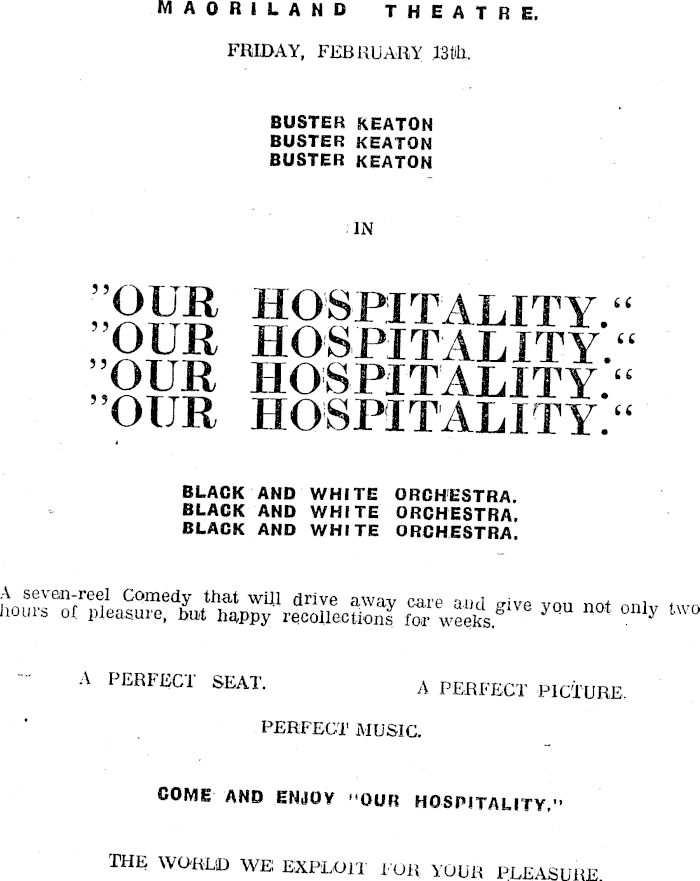 MAORILAND THEATRE.

FRIDAY, FEBRUARY 13th.

BUSTER KEATON
BUSTER KEATON
BUSTER KEATON

IN

"OUR HOSPITALITY."
"OUR HOSPITALITY."
"OUR HOSPITALITY."
"OUR HOSPITALITY."

BLACK AND WHITE ORCHESTRA.
BLACK AND WHITE ORCHESTRA.
BLACK AND WHITE ORCHESTRA.

A seven-reel Comedy that will drive away care and give you not only two hours of pleasure, but happy recollections for weeks.

A PERFECT SEAT. A PERFECT PICTURE.

PERFECT MUSIC.

COME AND ENJOY "OUR HOSPITALITY."

THE WORLD WE EXPLOIT FOR YOUR PLEASURE.